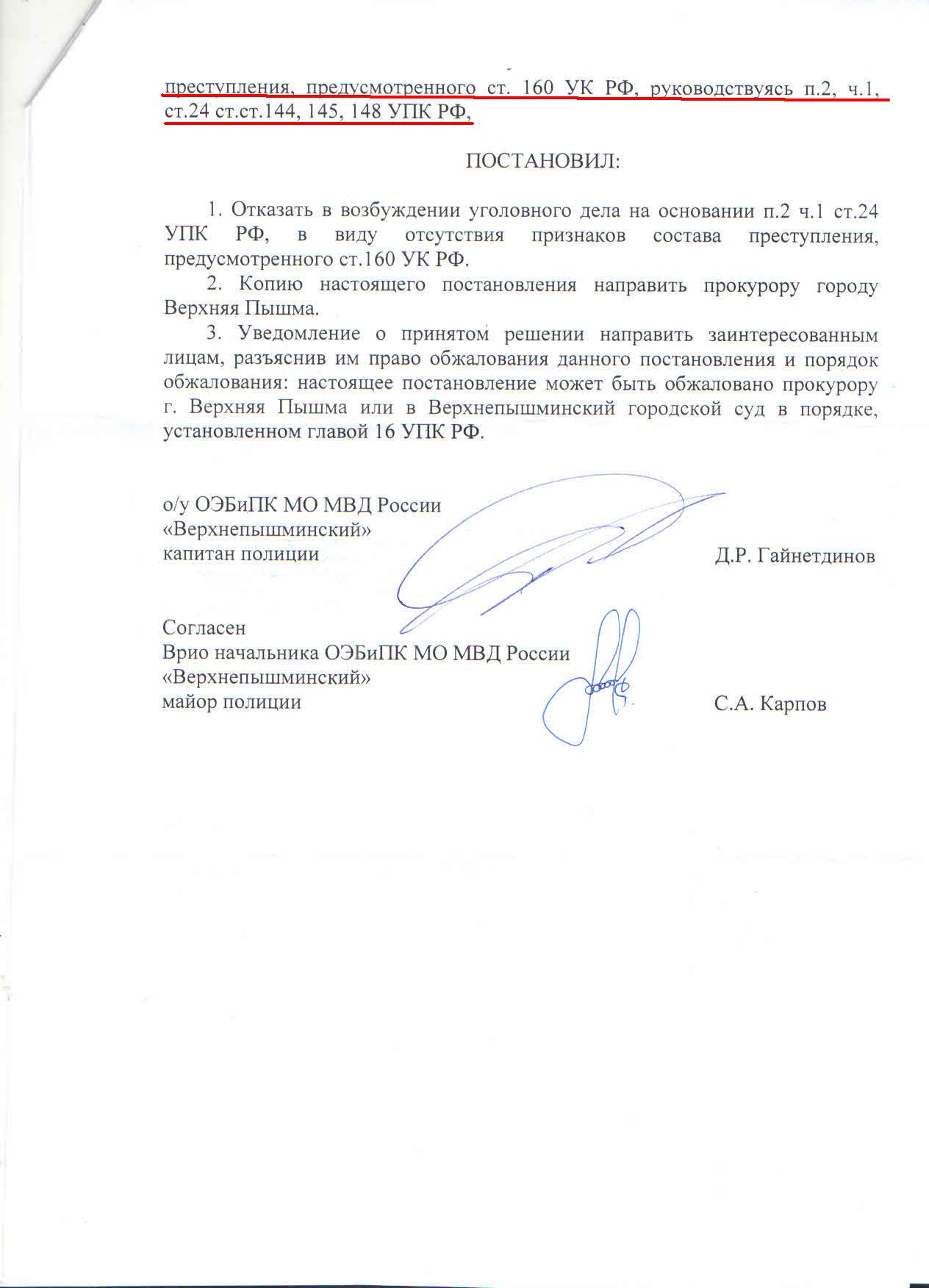 преступления, предусмотренного ст. 160 УК РФ, руководствуясь п.2, ч.1, ст.24 ст.ст.144, 145, 148 УПК РФ,

ПОСТАНОВИЛ:

1. Отказать в возбуждении уголовного дела на основании п.2 ч.1 ст.24 УПК РФ, в виду отсутствия признаков состава преступления, предусмотренного ст.160 УК РФ.

2. Копию настоящего постановления направить прокурору городу Верхняя Пышма.

3. Уведомление о принятом решении направить заинтересованным лицам, разъяснив им право обжалования данного постановления и порядок обжалования: настоящее постановление может быть обжаловано прокурору г. Верхняя Пышма или в Верхнепышминский городской суд в порядке, установленном главой 16 УПК РФ.

о/у ОЭБиПК МО МВД России
«Верхнепышминский»
капитан полиции Д.Р. Гайнетдинов

Согласен
Врио начальника ОЭБиПК МО МВД России
«Верхнепышминский»
майор полиции С.А. Карпов